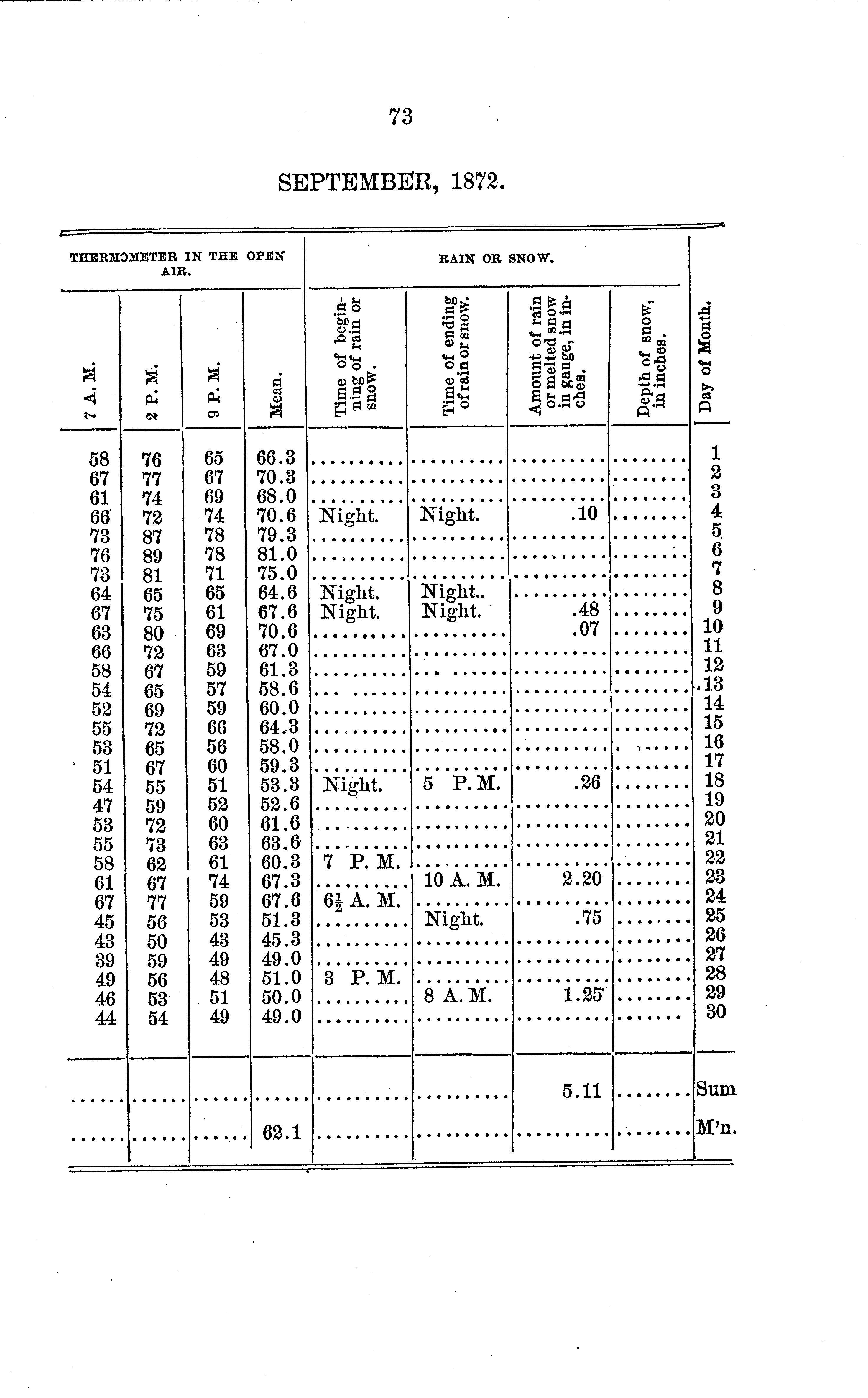 73

SEPTEMBER, 1872.

| THERMOMETER IN THE OPEN AIR. | | | | RAIN OR SNOW. | | | | |
|---|---|---|---|---|---|---|---|---|
| 7 A. M. | 2 P. M. | 9 P. M. | Mean. | Time of beginning of rain or snow. | Time of ending of rain or snow. | Amount of rain or melted snow in gauge, in inches. | Depth of snow, in inches. | Day of Month. |
| 58 | 76 | 65 | 66.3 | ........ | ........ | ........ | ........ | 1 |
| 67 | 77 | 67 | 70.3 | ........ | ........ | ........ | ........ | 2 |
| 61 | 74 | 69 | 68.0 | ........ | ........ | ........ | ........ | 3 |
| 66 | 72 | 74 | 70.6 | Night. | Night. | .10 | ........ | 4 |
| 73 | 87 | 78 | 79.3 | ........ | ........ | ........ | ........ | 5 |
| 76 | 89 | 78 | 81.0 | ........ | ........ | ........ | ........ | 6 |
| 73 | 81 | 71 | 75.0 | ........ | ........ | ........ | ........ | 7 |
| 64 | 65 | 65 | 64.6 | Night. | Night.. | ........ | ........ | 8 |
| 67 | 75 | 61 | 67.6 | Night. | Night. | .48 | ........ | 9 |
| 63 | 80 | 69 | 70.6 | ........ | ........ | .07 | ........ | 10 |
| 66 | 72 | 63 | 67.0 | ........ | ........ | ........ | ........ | 11 |
| 58 | 67 | 59 | 61.3 | ........ | ........ | ........ | ........ | 12 |
| 54 | 65 | 57 | 58.6 | ........ | ........ | ........ | ........ | 13 |
| 52 | 69 | 59 | 60.0 | ........ | ........ | ........ | ........ | 14 |
| 55 | 72 | 66 | 64.3 | ........ | ........ | ........ | ........ | 15 |
| 53 | 65 | 56 | 58.0 | ........ | ........ | ........ | ........ | 16 |
| 51 | 67 | 60 | 59.3 | ........ | ........ | ........ | ........ | 17 |
| 54 | 55 | 51 | 53.3 | Night. | 5 P. M. | .26 | ........ | 18 |
| 47 | 59 | 52 | 52.6 | ........ | ........ | ........ | ........ | 19 |
| 53 | 72 | 60 | 61.6 | ........ | ........ | ........ | ........ | 20 |
| 55 | 73 | 63 | 63.6 | ........ | ........ | ........ | ........ | 21 |
| 58 | 62 | 61 | 60.3 | 7 P. M. | ........ | ........ | ........ | 22 |
| 61 | 67 | 74 | 67.3 | ........ | 10 A. M. | 2.20 | ........ | 23 |
| 67 | 77 | 59 | 67.6 | $6\frac{1}{2}$ A. M. | ........ | ........ | ........ | 24 |
| 45 | 56 | 53 | 51.3 | ........ | Night. | .75 | ........ | 25 |
| 43 | 50 | 43 | 45.3 | ........ | ........ | ........ | ........ | 26 |
| 39 | 59 | 49 | 49.0 | ........ | ........ | ........ | ........ | 27 |
| 49 | 56 | 48 | 51.0 | 3 P. M. | ........ | ........ | ........ | 28 |
| 46 | 53 | 51 | 50.0 | ........ | 8 A. M. | 1.25 | ........ | 29 |
| 44 | 54 | 49 | 49.0 | ........ | ........ | ........ | ........ | 30 |
| ...... | ...... | ...... | ...... | ........ | ........ | 5.11 | ........ | Sum |
| ...... | ...... | ...... | 62.1 | ........ | ........ | ........ | ........ | M'n. |